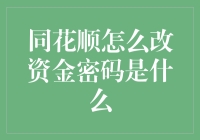 同花顺怎么改资金密码是什么